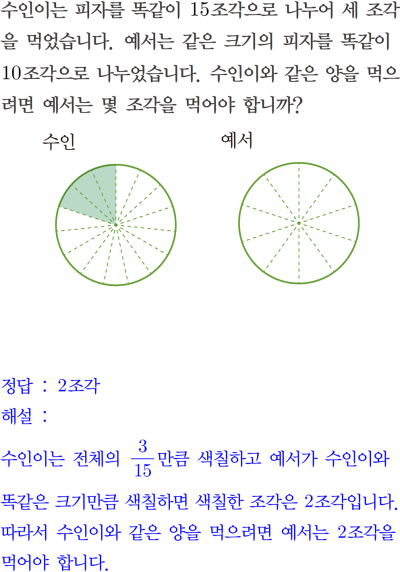 수인이는 피자를 똑같이 15조각으로 나누어 세 조각을 먹었습니다. 예서는 같은 크기의 피자를 똑같이 10조각으로 나누었습니다. 수인이와 같은 양을 먹으려면 예서는 몇 조각을 먹어야 합니까?

수인

예서

정답 : 2조각
해설 :
수인이는 전체의 $\frac{3}{15}$만큼 색칠하고 예서가 수인이와 똑같은 크기만큼 색칠하면 색칠한 조각은 2조각입니다. 따라서 수인이와 같은 양을 먹으려면 예서는 2조각을 먹어야 합니다.